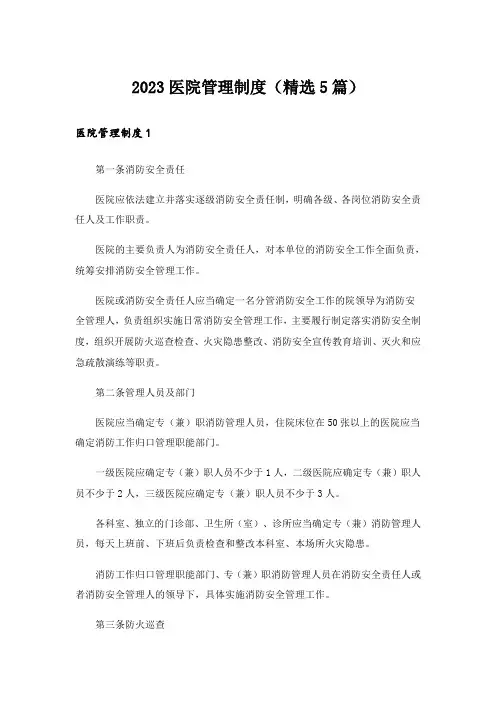 2023医院管理制度（精选5篇）

医院管理制度1

第一条消防安全责任

医院应依法建立并落实逐级消防安全责任制，明确各级、各岗位消防安全责任人及工作职责。

医院的主要负责人为消防安全责任人，对本单位的消防安全工作全面负责，统筹安排消防安全管理工作。

医院或消防安全责任人应当确定一名分管消防安全工作的院领导为消防安全管理人，负责组织实施日常消防安全管理工作，主要履行制定落实消防安全制度，组织开展防火巡查检查、火灾隐患整改、消防安全宣传教育培训、灭火和应急疏散演练等职责。

第二条管理人员及部门

医院应当确定专（兼）职消防管理人员，住院床位在50张以上的医院应当确定消防工作归口管理职能部门。

一级医院应确定专（兼）职人员不少于1人，二级医院应确定专（兼）职人员不少于2人，三级医院应确定专（兼）职人员不少于3人。

各科室、独立的门诊部、卫生所（室）、诊所应当确定专（兼）消防管理人员，每天上班前、下班后负责检查和整改本科室、本场所火灾隐患。

消防工作归口管理职能部门、专（兼）职消防管理人员在消防安全责任人或者消防安全管理人的领导下，具体实施消防安全管理工作。

第三条防火巡查